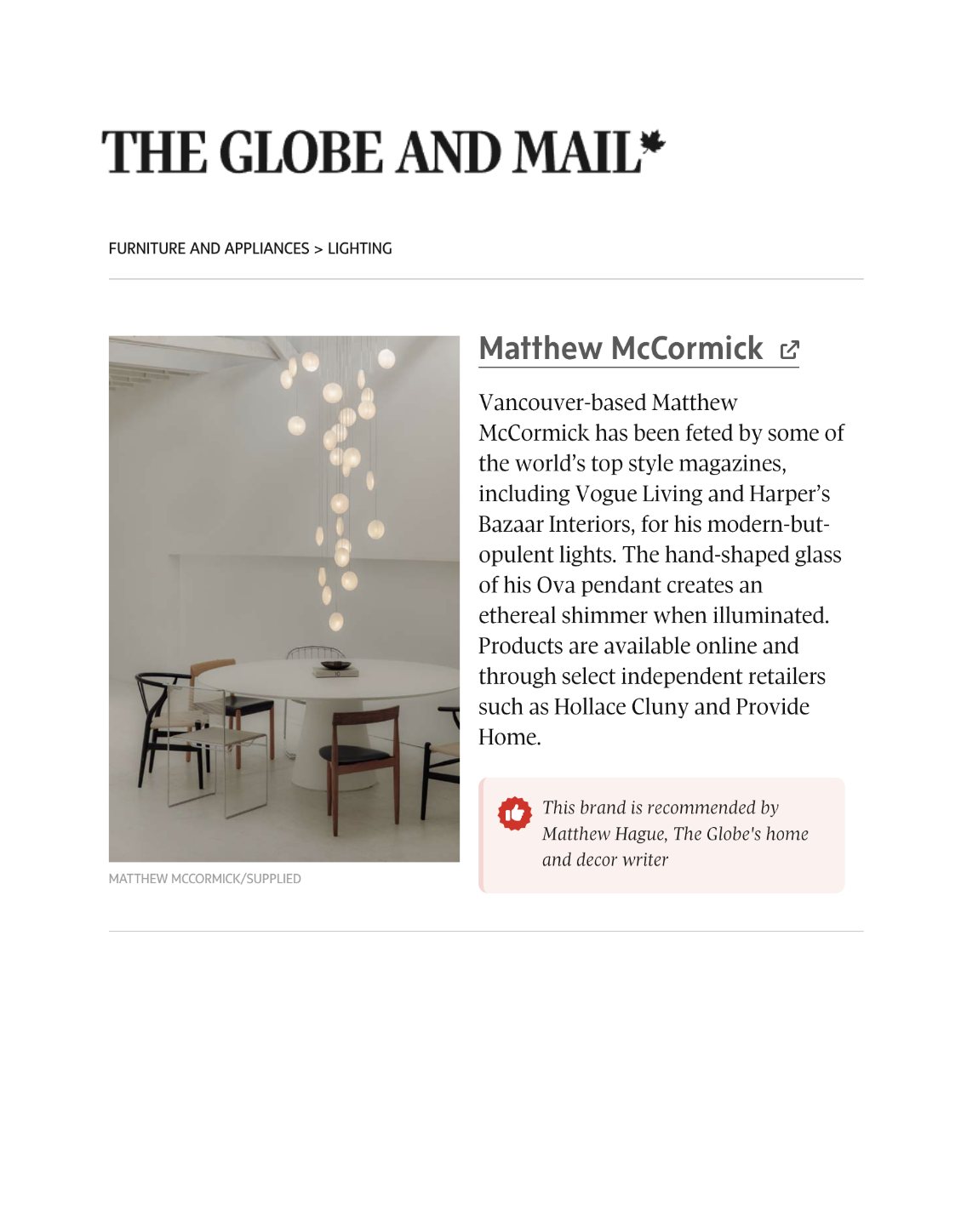 THE GLOBE AND MAIL

FURNITURE AND APPLIANCES > LIGHTING

MATTHEW MCCORMICK/SUPPLIED

Matthew McCormick

Vancouver-based Matthew McCormick has been feted by some of the world's top style magazines, including Vogue Living and Harper's Bazaar Interiors, for his modern-but-opulent lights. The hand-shaped glass of his Ova pendant creates an ethereal shimmer when illuminated. Products are available online and through select independent retailers such as Hollace Cluny and Provide Home.

This brand is recommended by Matthew Hague, The Globe's home and decor writer